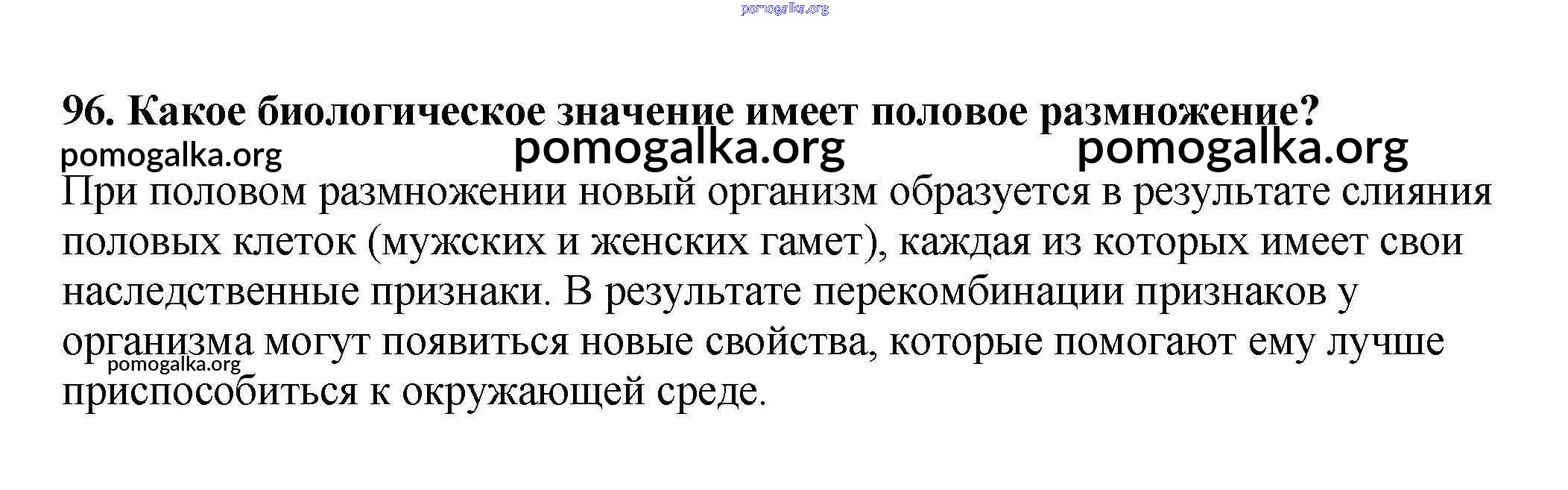 pomogalka.org

96. Какое биологическое значение имеет половое размножение?

pomogalka.org pomogalka.org pomogalka.org

При половом размножении новый организм образуется в результате слияния половых клеток (мужских и женских гамет), каждая из которых имеет свои наследственные признаки. В результате перекомбинации признаков у организма могут появиться новые свойства, которые помогают ему лучше приспособиться к окружающей среде.

pomogalka.org